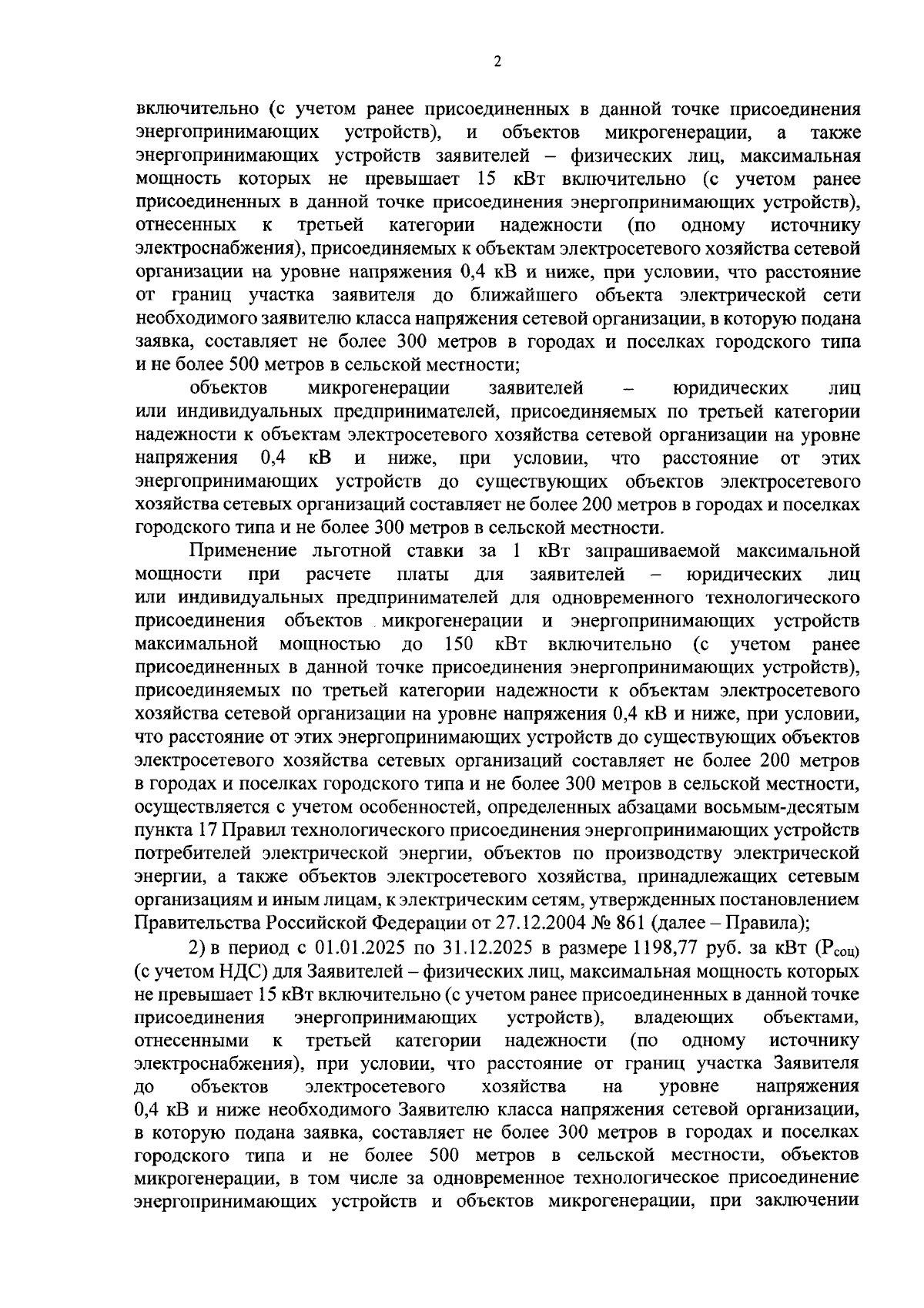 2

включительно (с учетом ранее присоединенных в данной точке присоединения энергопринимающих устройств), и объектов микрогенерации, а также энергопринимающих устройств заявителей – физических лиц, максимальная мощность которых не превышает 15 кВт включительно (с учетом ранее присоединенных в данной точке присоединения энергопринимающих устройств), отнесенных к третьей категории надежности (по одному источнику электроснабжения), присоединяемых к объектам электросетевого хозяйства сетевой организации на уровне напряжения 0,4 кВ и ниже, при условии, что расстояние от границ участка заявителя до ближайшего объекта электрической сети необходимого заявителю класса напряжения сетевой организации, в которую подана заявка, составляет не более 300 метров в городах и поселках городского типа и не более 500 метров в сельской местности;

объектов микрогенерации заявителей – юридических лиц или индивидуальных предпринимателей, присоединяемых по третьей категории надежности к объектам электросетевого хозяйства сетевой организации на уровне напряжения 0,4 кВ и ниже, при условии, что расстояние от этих энергопринимающих устройств до существующих объектов электросетевого хозяйства сетевых организаций составляет не более 200 метров в городах и поселках городского типа и не более 300 метров в сельской местности.

Применение льготной ставки за 1 кВт запрашиваемой максимальной мощности при расчете платы для заявителей – юридических лиц или индивидуальных предпринимателей для одновременного технологического присоединения объектов микрогенерации и энергопринимающих устройств максимальной мощностью до 150 кВт включительно (с учетом ранее присоединенных в данной точке присоединения энергопринимающих устройств), присоединяемых по третьей категории надежности к объектам электросетевого хозяйства сетевой организации на уровне напряжения 0,4 кВ и ниже, при условии, что расстояние от этих энергопринимающих устройств до существующих объектов электросетевого хозяйства сетевых организаций составляет не более 200 метров в городах и поселках городского типа и не более 300 метров в сельской местности, осуществляется с учетом особенностей, определенных абзацами восьмым-десятым пункта 17 Правил технологического присоединения энергопринимающих устройств потребителей электрической энергии, объектов по производству электрической энергии, а также объектов электросетевого хозяйства, принадлежащих сетевым организациям и иным лицам, к электрическим сетям, утвержденных постановлением Правительства Российской Федерации от 27.12.2004 № 861 (далее – Правила);

2) в период с 01.01.2025 по 31.12.2025 в размере 1198,77 руб. за кВт ($P_{соц}$) (с учетом НДС) для Заявителей – физических лиц, максимальная мощность которых не превышает 15 кВт включительно (с учетом ранее присоединенных в данной точке присоединения энергопринимающих устройств), владеющих объектами, отнесенными к третьей категории надежности (по одному источнику электроснабжения), при условии, что расстояние от границ участка Заявителя до объектов электросетевого хозяйства на уровне напряжения 0,4 кВ и ниже необходимого Заявителю класса напряжения сетевой организации, в которую подана заявка, составляет не более 300 метров в городах и поселках городского типа и не более 500 метров в сельской местности, объектов микрогенерации, в том числе за одновременное технологическое присоединение энергопринимающих устройств и объектов микрогенерации, при заключении